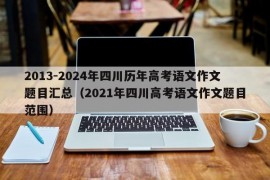 2013-2024年四川历年高考语文作文题目汇总（2021年四川高考语文作文题目范围）